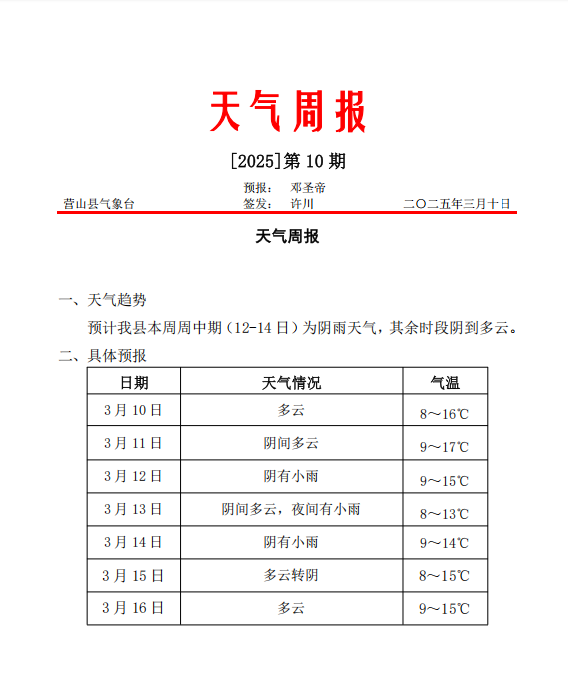 天气周报

[2025]第 10 期

预报： 邓圣帝
营山县气象台 签发： 许川 二〇二五年三月十日

天气周报

一、天气趋势

预计我县本周周中期（12-14 日）为阴雨天气，其余时段阴到多云。

二、具体预报

| 日期 | 天气情况 | 气温 |
|---|---|---|
| 3 月 10 日 | 多云 | 8～16℃ |
| 3 月 11 日 | 阴间多云 | 9～17℃ |
| 3 月 12 日 | 阴有小雨 | 9～15℃ |
| 3 月 13 日 | 阴间多云，夜间有小雨 | 8～13℃ |
| 3 月 14 日 | 阴有小雨 | 9～14℃ |
| 3 月 15 日 | 多云转阴 | 8～15℃ |
| 3 月 16 日 | 多云 | 9～15℃ |